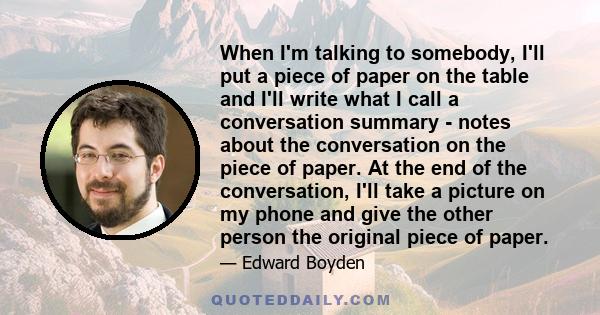 When I'm talking to somebody, I'll put a piece of paper on the table and I'll write what I call a conversation summary - notes about the conversation on the piece of paper. At the end of the conversation, I'll take a picture on my phone and give the other person the original piece of paper.

— Edward Boyden

QUOTEDDAILY.COM